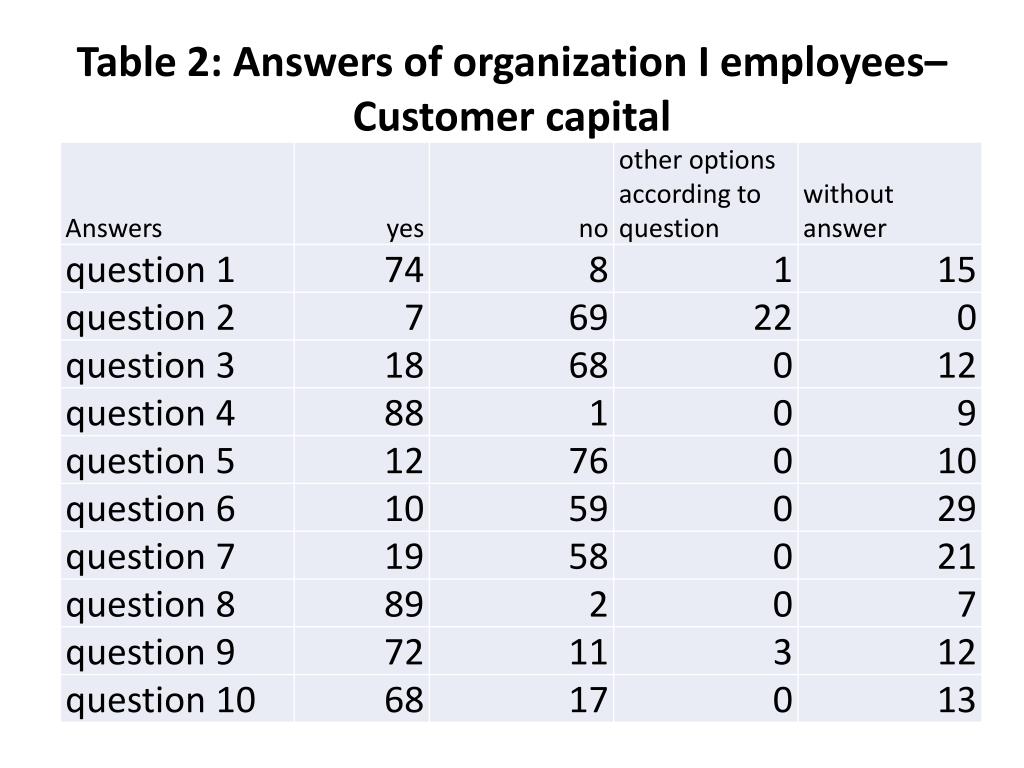 Table 2: Answers of organization I employees– Customer capital

| Answers | yes | no | other options according to question | without answer |
|---|---|---|---|---|
| question 1 | 74 | 8 | 1 | 15 |
| question 2 | 7 | 69 | 22 | 0 |
| question 3 | 18 | 68 | 0 | 12 |
| question 4 | 88 | 1 | 0 | 9 |
| question 5 | 12 | 76 | 0 | 10 |
| question 6 | 10 | 59 | 0 | 29 |
| question 7 | 19 | 58 | 0 | 21 |
| question 8 | 89 | 2 | 0 | 7 |
| question 9 | 72 | 11 | 3 | 12 |
| question 10 | 68 | 17 | 0 | 13 |